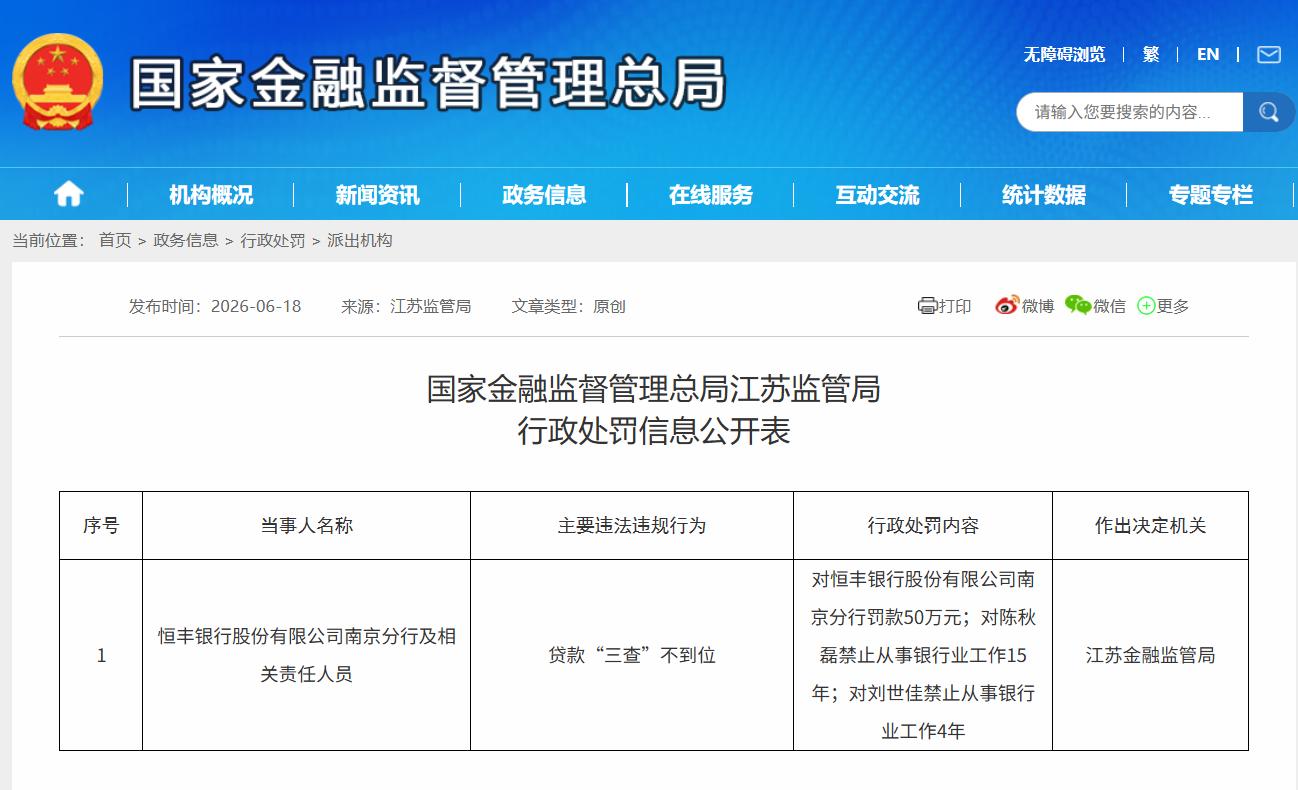 国家金融监督管理总局

无障碍浏览 | 繁 | EN |

请输入您要搜索的内容...

机构概况 | 新闻资讯 | 政务信息 | 在线服务 | 互动交流 | 统计数据 | 专题专栏

当前位置： 首页 > 政务信息 > 行政处罚 > 派出机构

发布时间：2026-06-18 来源：江苏监管局 文章类型：原创

打印 微博 微信 更多

国家金融监督管理总局江苏监管局
行政处罚信息公开表

| 序号 | 当事人名称 | 主要违法违规行为 | 行政处罚内容 | 作出决定机关 |
|---|---|---|---|---|
| 1 | 恒丰银行股份有限公司南京分行及相关责任人员 | 贷款“三查”不到位 | 对恒丰银行股份有限公司南京分行罚款50万元；对陈秋磊禁止从事银行业工作15年；对刘世佳禁止从事银行业工作4年 | 江苏金融监管局 |